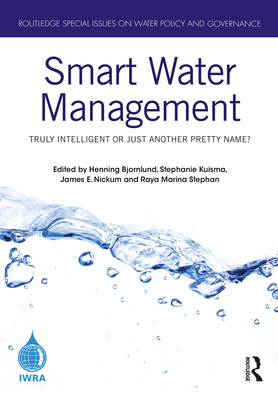 ROUTLEDGE SPECIAL ISSUES ON WATER POLICY AND GOVERNANCE

Smart Water Management

TRULY INTELLIGENT OR JUST ANOTHER PRETTY NAME?

Edited by Henning Bjornlund, Stephanie Kuisma, James E. Nickum and Raya Marina Stephan

IWRA

ROUTLEDGE